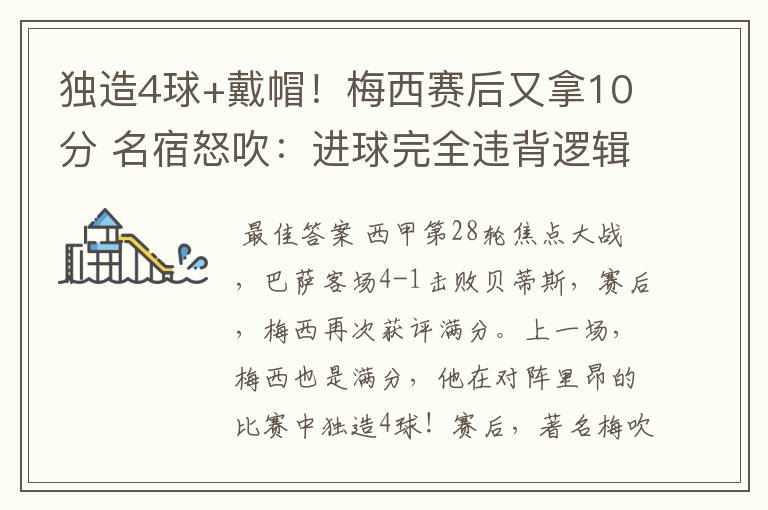 独造4球+戴帽！梅西赛后又拿10分 名宿怒吹：进球完全违背逻辑

最佳答案 西甲第28轮焦点大战，巴萨客场4-1击败贝蒂斯，赛后，梅西再次获评满分。上一场，梅西也是满分，他在对阵里昂的比赛中独造4球！赛后，著名梅吹